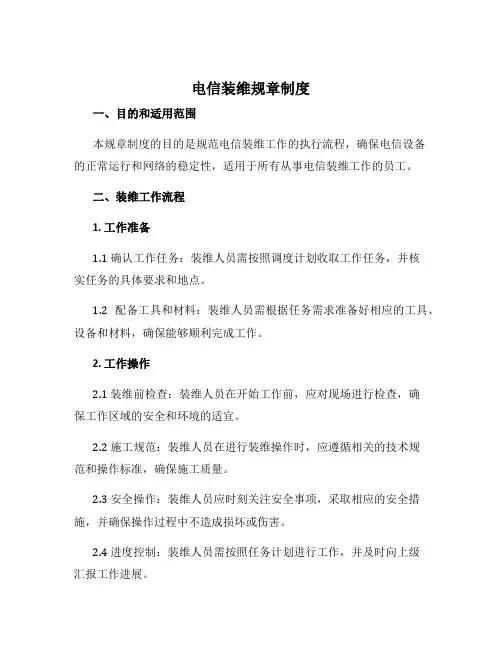 电信装维规章制度

一、目的和适用范围

本规章制度的目的是规范电信装维工作的执行流程，确保电信设备的正常运行和网络的稳定性，适用于所有从事电信装维工作的员工。

二、装维工作流程

1. 工作准备

1.1 确认工作任务：装维人员需按照调度计划收取工作任务，并核实任务的具体要求和地点。

1.2 配备工具和材料：装维人员需根据任务需求准备好相应的工具、设备和材料，确保能够顺利完成工作。

2. 工作操作

2.1 装维前检查：装维人员在开始工作前，应对现场进行检查，确保工作区域的安全和环境的适宜。

2.2 施工规范：装维人员在进行装维操作时，应遵循相关的技术规范和操作标准，确保施工质量。

2.3 安全操作：装维人员应时刻关注安全事项，采取相应的安全措施，并确保操作过程中不造成损坏或伤害。

2.4 进度控制：装维人员需按照任务计划进行工作，并及时向上级汇报工作进展。